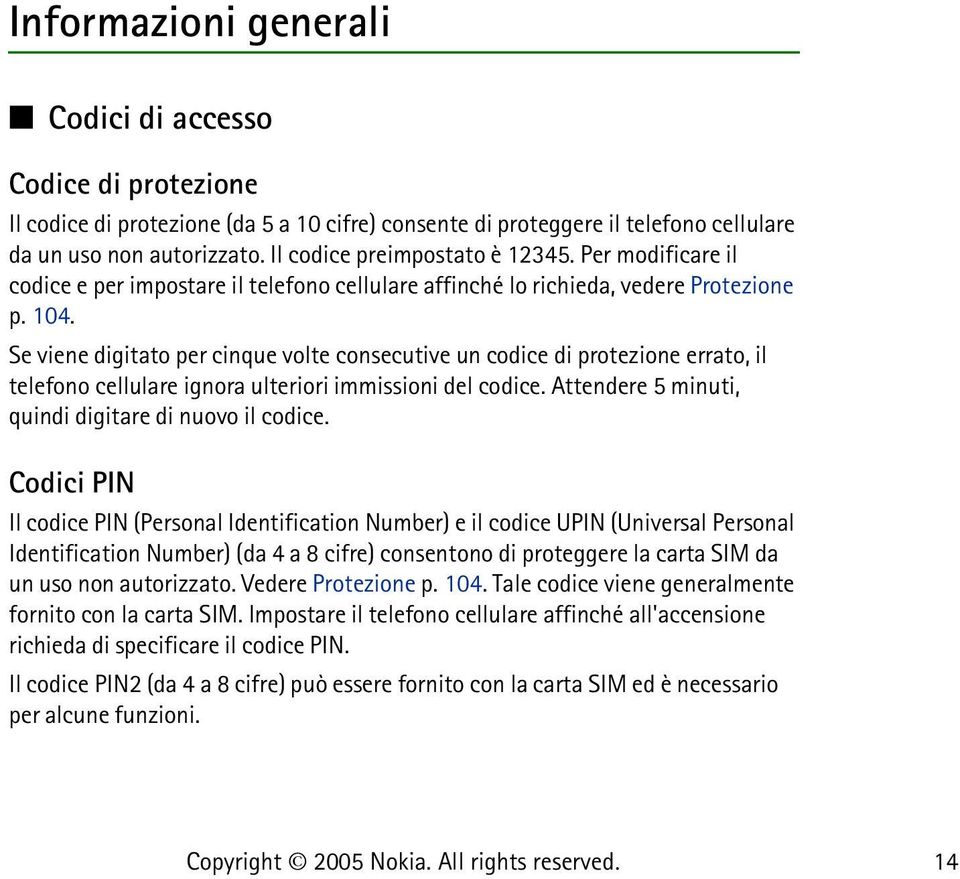 Informazioni generali

■ Codici di accesso

Codice di protezione

Il codice di protezione (da 5 a 10 cifre) consente di proteggere il telefono cellulare da un uso non autorizzato. Il codice preimpostato è 12345. Per modificare il codice e per impostare il telefono cellulare affinché lo richieda, vedere Protezione p. 104.

Se viene digitato per cinque volte consecutive un codice di protezione errato, il telefono cellulare ignora ulteriori immissioni del codice. Attendere 5 minuti, quindi digitare di nuovo il codice.

Codici PIN

Il codice PIN (Personal Identification Number) e il codice UPIN (Universal Personal Identification Number) (da 4 a 8 cifre) consentono di proteggere la carta SIM da un uso non autorizzato. Vedere Protezione p. 104. Tale codice viene generalmente fornito con la carta SIM. Impostare il telefono cellulare affinché all'accensione richieda di specificare il codice PIN.

Il codice PIN2 (da 4 a 8 cifre) può essere fornito con la carta SIM ed è necessario per alcune funzioni.

Copyright © 2005 Nokia. All rights reserved.

14